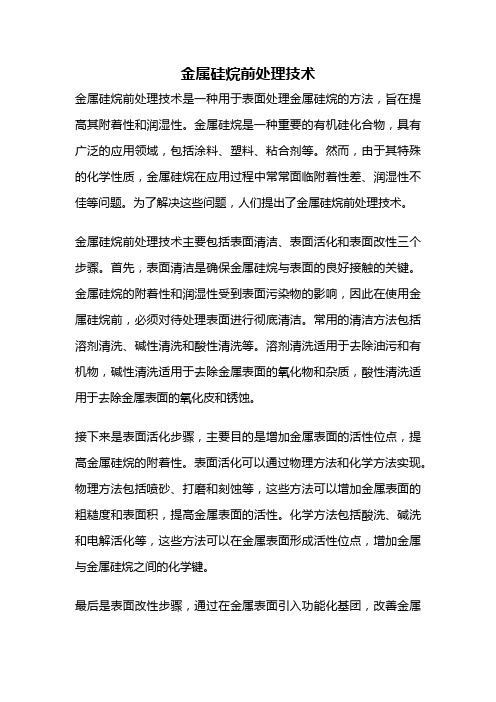 金属硅烷前处理技术

金属硅烷前处理技术是一种用于表面处理金属硅烷的方法，旨在提高其附着性和润湿性。金属硅烷是一种重要的有机硅化合物，具有广泛的应用领域，包括涂料、塑料、粘合剂等。然而，由于其特殊的化学性质，金属硅烷在应用过程中常常面临附着性差、润湿性不佳等问题。为了解决这些问题，人们提出了金属硅烷前处理技术。

金属硅烷前处理技术主要包括表面清洁、表面活化和表面改性三个步骤。首先，表面清洁是确保金属硅烷与表面的良好接触的关键。金属硅烷的附着性和润湿性受到表面污染物的影响，因此在使用金属硅烷前，必须对待处理表面进行彻底清洁。常用的清洁方法包括溶剂清洗、碱性清洗和酸性清洗等。溶剂清洗适用于去除油污和有机物，碱性清洗适用于去除金属表面的氧化物和杂质，酸性清洗适用于去除金属表面的氧化皮和锈蚀。

接下来是表面活化步骤，主要目的是增加金属表面的活性位点，提高金属硅烷的附着性。表面活化可以通过物理方法和化学方法实现。物理方法包括喷砂、打磨和刻蚀等，这些方法可以增加金属表面的粗糙度和表面积，提高金属表面的活性。化学方法包括酸洗、碱洗和电解活化等，这些方法可以在金属表面形成活性位点，增加金属与金属硅烷之间的化学键。

最后是表面改性步骤，通过在金属表面引入功能化基团，改善金属